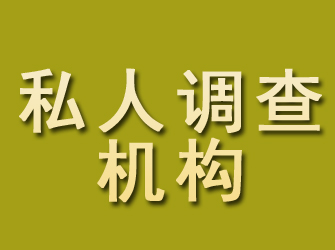 私人调查
机构